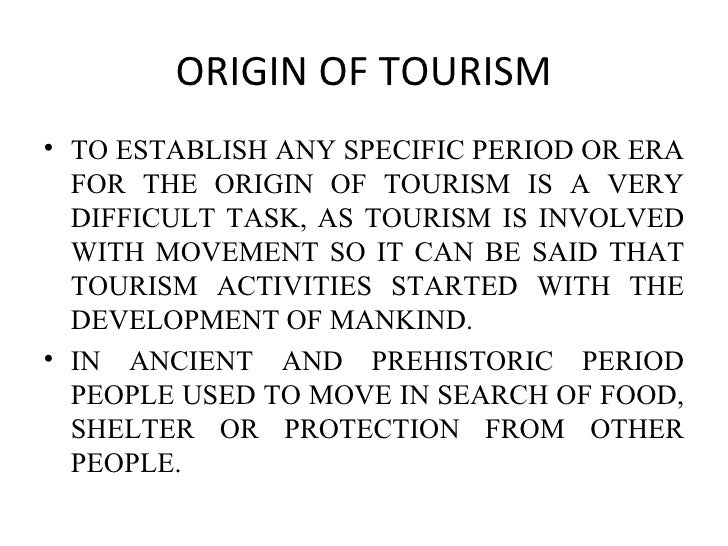 ORIGIN OF TOURISM

• TO ESTABLISH ANY SPECIFIC PERIOD OR ERA FOR THE ORIGIN OF TOURISM IS A VERY DIFFICULT TASK, AS TOURISM IS INVOLVED WITH MOVEMENT SO IT CAN BE SAID THAT TOURISM ACTIVITIES STARTED WITH THE DEVELOPMENT OF MANKIND.

• IN ANCIENT AND PREHISTORIC PERIOD PEOPLE USED TO MOVE IN SEARCH OF FOOD, SHELTER OR PROTECTION FROM OTHER PEOPLE.